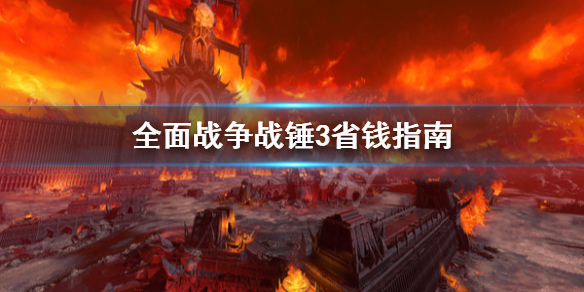 全面战争战锤3省钱指南